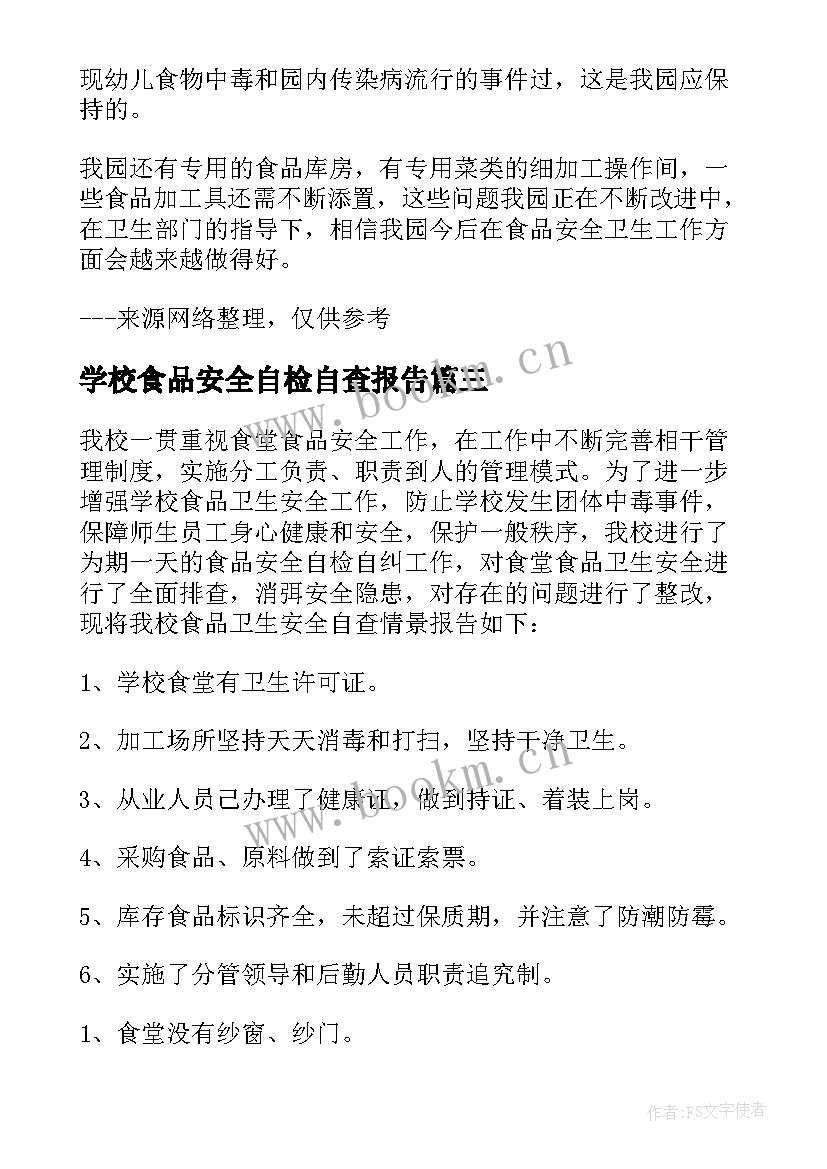 现幼儿食物中毒和园内传染病流行的事件过，这是我园应保持的。

我园还有专用的食品库房，有专用菜类的细加工操作间，一些食品加工具还需不断添置，这些问题我园正在不断改进中，在卫生部门的指导下，相信我园今后在食品安全卫生工作方面会越来越做得好。

---来源网络整理，仅供参考

学校食品安全自检自查报告篇三

我校一贯重视食堂食品安全工作，在工作中不断完善相干管理制度，实施分工负责、职责到人的管理模式。为了进一步增强学校食品卫生安全工作，防止学校发生团体中毒事件，保障师生员工身心健康和安全，保护一般秩序，我校进行了为期一天的食品安全自检自纠工作，对食堂食品卫生安全进行了全面排查，消弭安全隐患，对存在的问题进行了整改，现将我校食品卫生安全自查情景报告如下：

1、学校食堂有卫生许可证。

2、加工场所坚持天天消毒和打扫，坚持干净卫生。

3、从业人员已办理了健康证，做到持证、着装上岗。

4、采购食品、原料做到了索证索票。

5、库存食品标识齐全，未超过保质期，并注意了防潮防霉。

6、实施了分管领导和后勤人员职责追究制。

1、食堂没有纱窗、纱门。

www.bookm.cn

www.bookm.cn

作者：FS文字使者